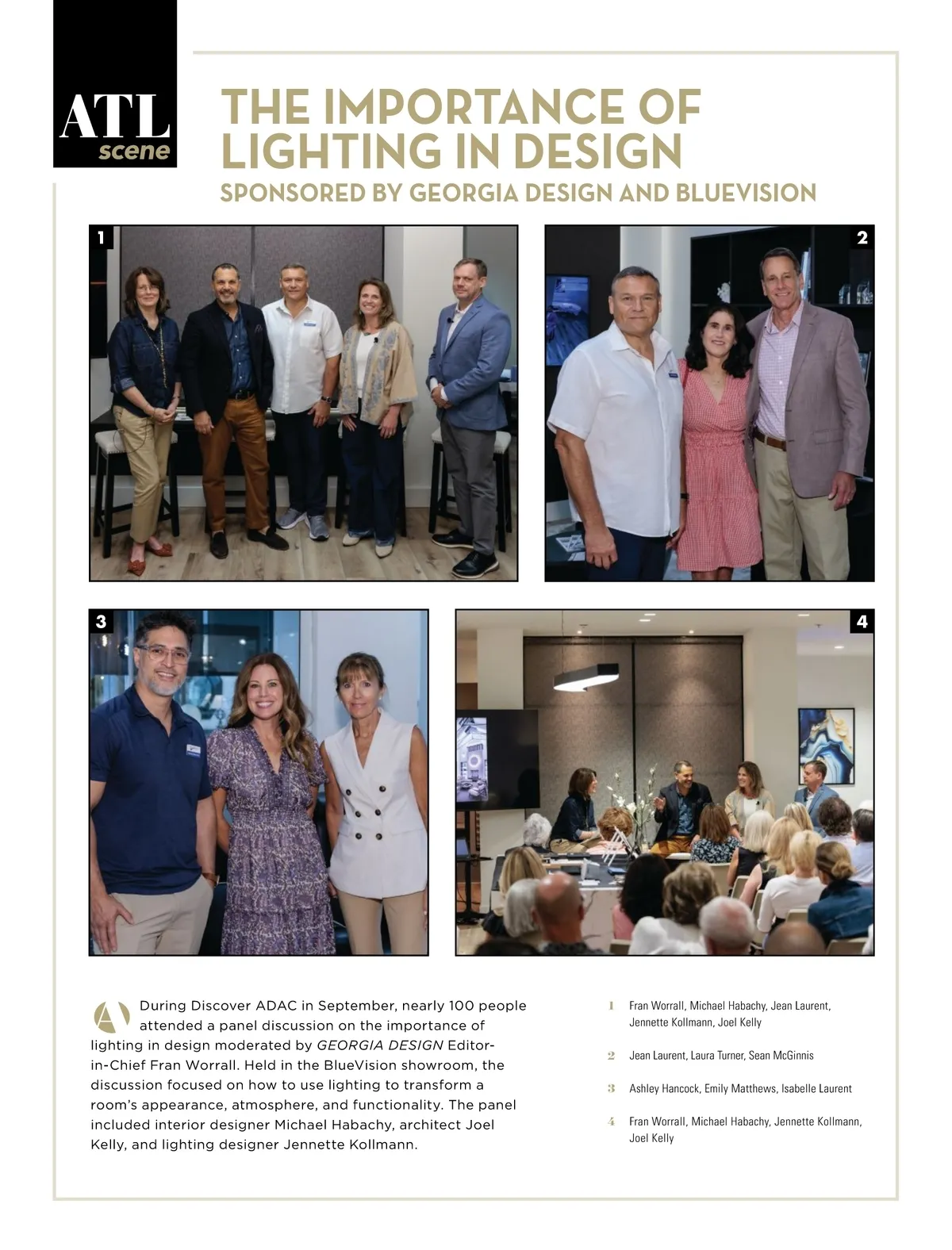 ATL
scene

THE IMPORTANCE OF LIGHTING IN DESIGN
SPONSORED BY GEORGIA DESIGN AND BLUEVISION

1

2

3

4

During Discover ADAC in September, nearly 100 people attended a panel discussion on the importance of lighting in design moderated by GEORGIA DESIGN Editor-in-Chief Fran Worrall. Held in the BlueVision showroom, the discussion focused on how to use lighting to transform a room's appearance, atmosphere, and functionality. The panel included interior designer Michael Habachy, architect Joel Kelly, and lighting designer Jennette Kollmann.

1 Fran Worrall, Michael Habachy, Jean Laurent, Jennette Kollmann, Joel Kelly

2 Jean Laurent, Laura Turner, Sean McGinnis

3 Ashley Hancock, Emily Matthews, Isabelle Laurent

4 Fran Worrall, Michael Habachy, Jennette Kollmann, Joel Kelly